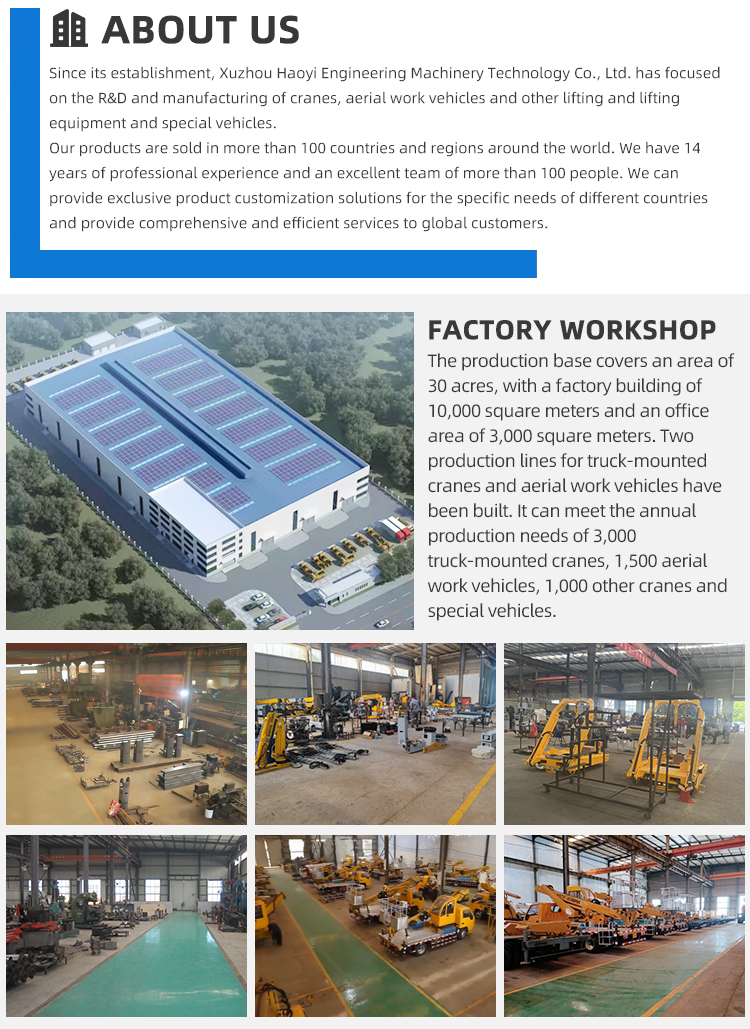 ABOUT US

Since its establishment, Xuzhou Haoyi Engineering Machinery Technology Co., Ltd. has focused on the R&D and manufacturing of cranes, aerial work vehicles and other lifting and lifting equipment and special vehicles.
Our products are sold in more than 100 countries and regions around the world. We have 14 years of professional experience and an excellent team of more than 100 people. We can provide exclusive product customization solutions for the specific needs of different countries and provide comprehensive and efficient services to global customers.

FACTORY WORKSHOP

The production base covers an area of 30 acres, with a factory building of 10,000 square meters and an office area of 3,000 square meters. Two production lines for truck-mounted cranes and aerial work vehicles have been built. It can meet the annual production needs of 3,000 truck-mounted cranes, 1,500 aerial work vehicles, 1,000 other cranes and special vehicles.